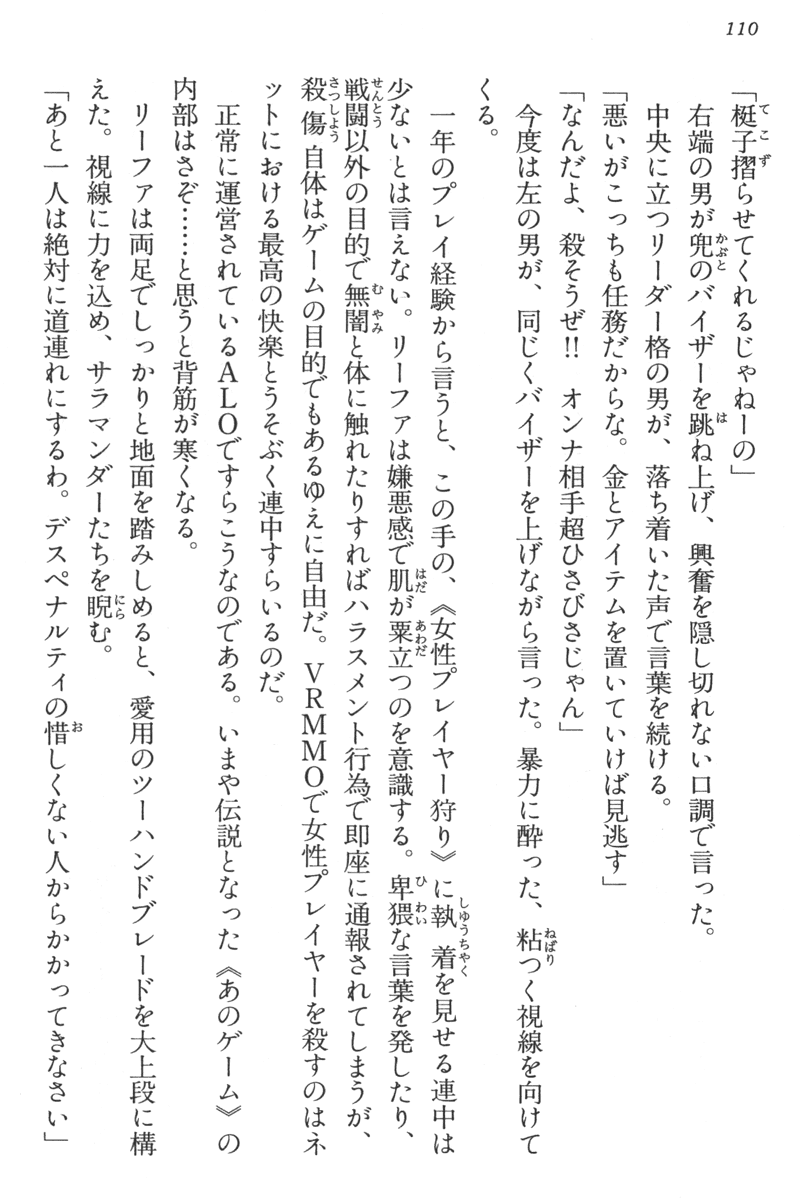 110

「梃子摺らせてくれるじゃねーの」
右端の男が兜のバイザーを跳ね上げ、興奮を隠し切れない口調で言った。
中央に立つリーダー格の男が、落ち着いた声で言葉を続ける。
「悪いがこっちも任務だからな。金とアイテムを置いていけば見逃す」
「なんだよ、殺そうぜ!! オンナ相手超ひさびさじゃん」
今度は左の男が、同じくバイザーを上げながら言った。暴力に酔った、粘つく視線を向けてくる。

一年のプレイ経験から言うと、この手の、《女性プレイヤー狩り》に執着を見せる連中は少ないとは言えない。リーファは嫌悪感で肌が粟立つのを意識する。卑猥な言葉を発したり、戦闘以外の目的で無闇と体に触れたりすればハラスメント行為で即座に通報されてしまうが、殺傷自体はゲームの目的でもあるゆえに自由だ。VRMMOで女性プレイヤーを殺すのはネットにおける最高の快楽とうそぶく連中すらいるのだ。
正常に運営されているALOですらこうなのである。いまや伝説となった《あのゲーム》の内部はさぞ……と思うと背筋が寒くなる。
リーファは両足でしっかりと地面を踏みしめると、愛用のツーハンドブレードを大上段に構えた。視線に力を込め、サラマンダーたちを睨む。
「あと一人は絶対に道連れにするわ。デスペナルティの惜しくない人からかかってきなさい」